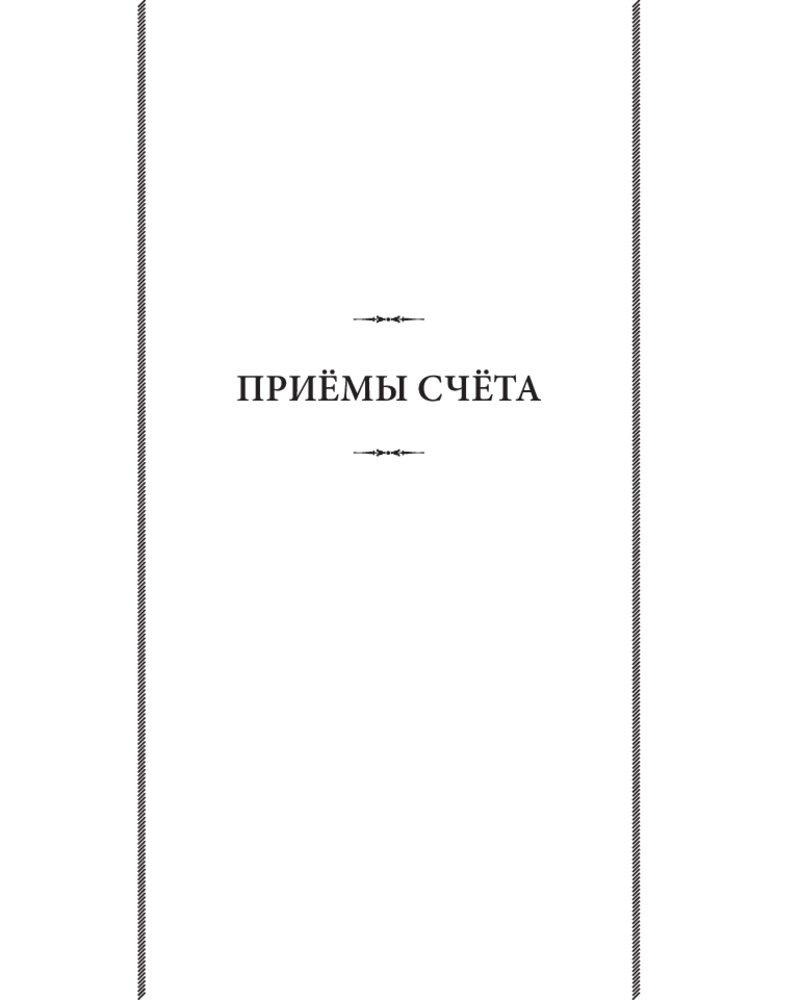 ПРИЁМЫ СЧЁТА